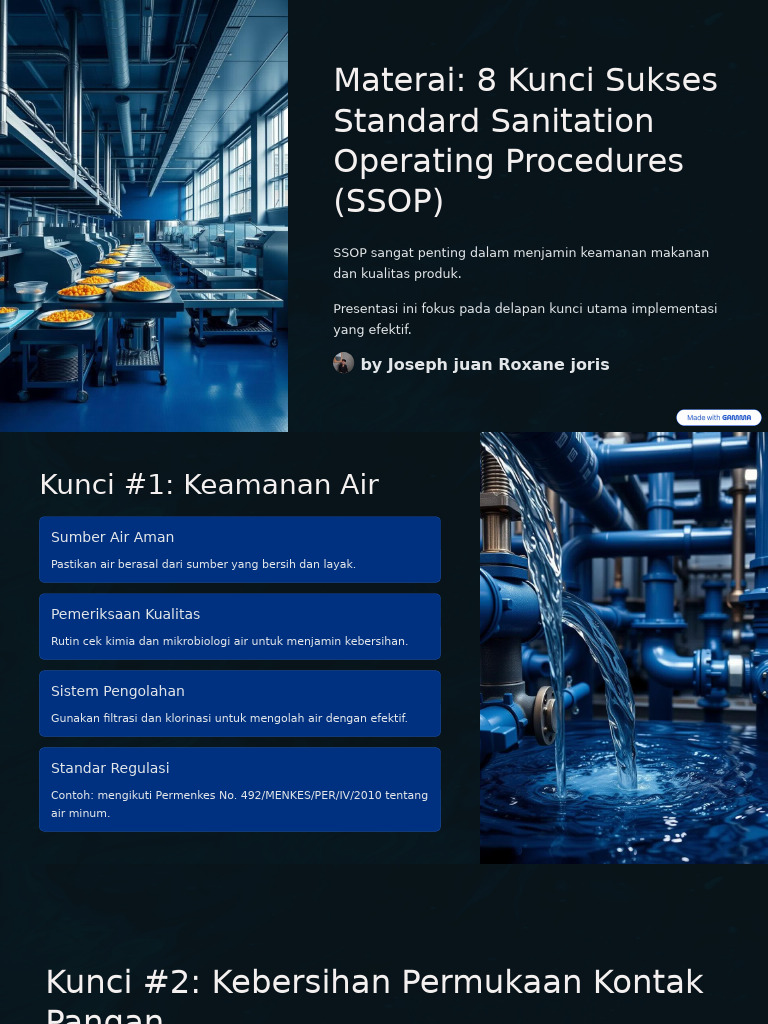 Materai: 8 Kunci Sukses Standard Sanitation Operating Procedures (SSOP)

SSOP sangat penting dalam menjamin keamanan makanan dan kualitas produk.

Presentasi ini fokus pada delapan kunci utama implementasi yang efektif.

by Joseph juan Roxane joris

Made with GAMMA

Kunci #1: Keamanan Air

Sumber Air Aman

Pastikan air berasal dari sumber yang bersih dan layak.

Pemeriksaan Kualitas

Rutin cek kimia dan mikrobiologi air untuk menjamin kebersihan.

Sistem Pengolahan

Gunakan filtrasi dan klorinasi untuk mengolah air dengan efektif.

Standar Regulasi

Contoh: mengikuti Permenkes No. 492/MENKES/PER/IV/2010 tentang air minum.

Kunci #2: Kebersihan Permukaan Kontak Pangan